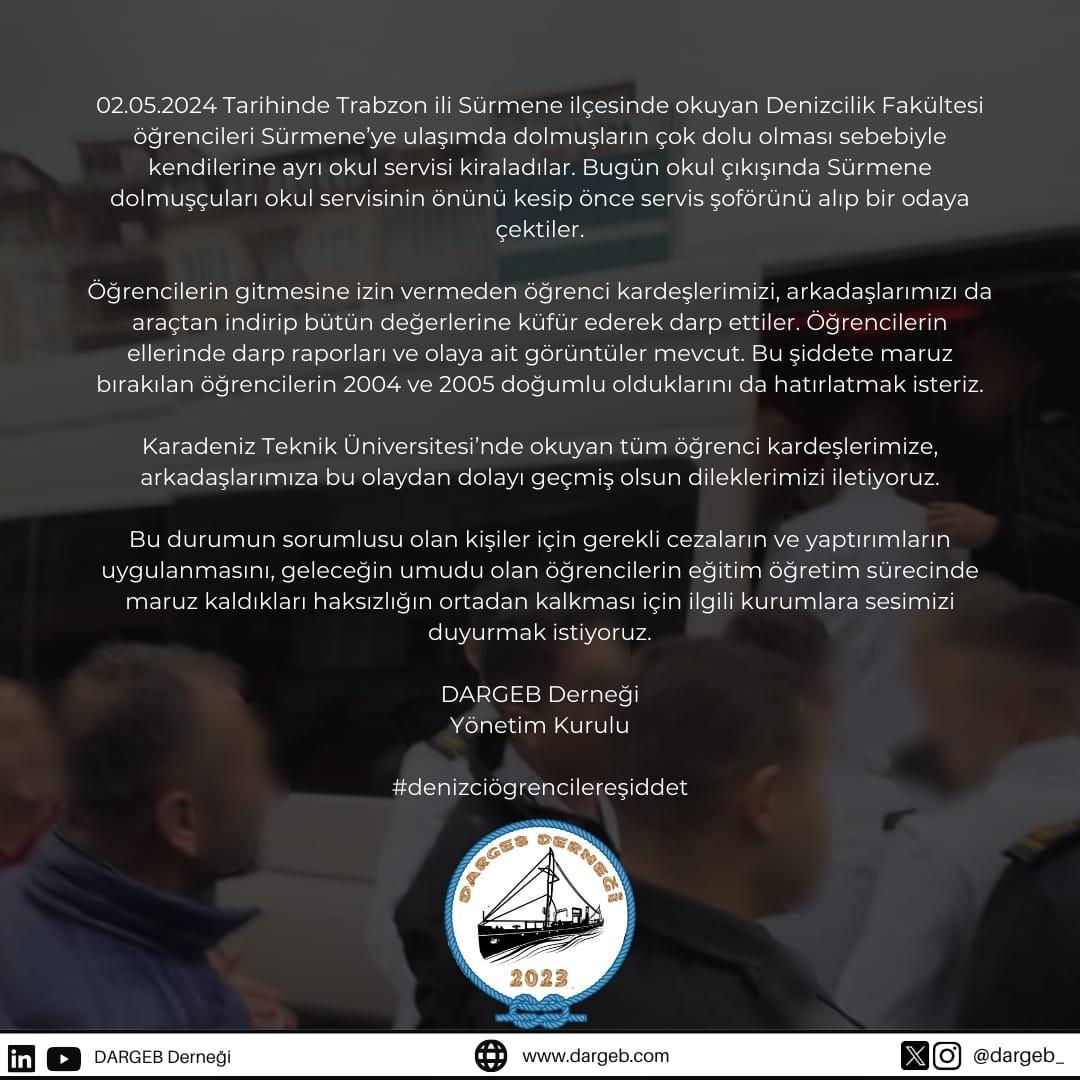 02.05.2024 Tarihinde Trabzon ili Sürmene ilçesinde okuyan Denizcilik Fakültesi öğrencileri Sürmene'ye ulaşımda dolmuşların çok dolu olması sebebiyle kendilerine ayrı okul servisi kiraladılar. Bugün okul çıkışında Sürmene dolmuşçuları okul servisinin önünü kesip önce servis şoförünü alıp bir odaya çektiler.

Öğrencilerin gitmesine izin vermeden öğrenci kardeşlerimizi, arkadaşlarımızı da araçtan indirip bütün değerlerine küfür ederek darp ettiler. Öğrencilerin ellerinde darp raporları ve olaya ait görüntüler mevcut. Bu şiddete maruz bırakılan öğrencilerin 2004 ve 2005 doğumlu olduklarını da hatırlatmak isteriz.

Karadeniz Teknik Üniversitesi'nde okuyan tüm öğrenci kardeşlerimize, arkadaşlarımıza bu olaydan dolayı geçmiş olsun dileklerimizi iletiyoruz.

Bu durumun sorumlusu olan kişiler için gerekli cezaların ve yaptırımların uygulanmasını, geleceğin umudu olan öğrencilerin eğitim öğretim sürecinde maruz kaldıkları haksızlığın ortadan kalkması için ilgili kurumlara sesimizi duyurmak istiyoruz.

DARGEB Derneği
Yönetim Kurulu

#denizciögrencilereşiddet

DARGEB DERNEĞİ
2023

DARGEB Derneği

www.dargeb.com

@dargeb_